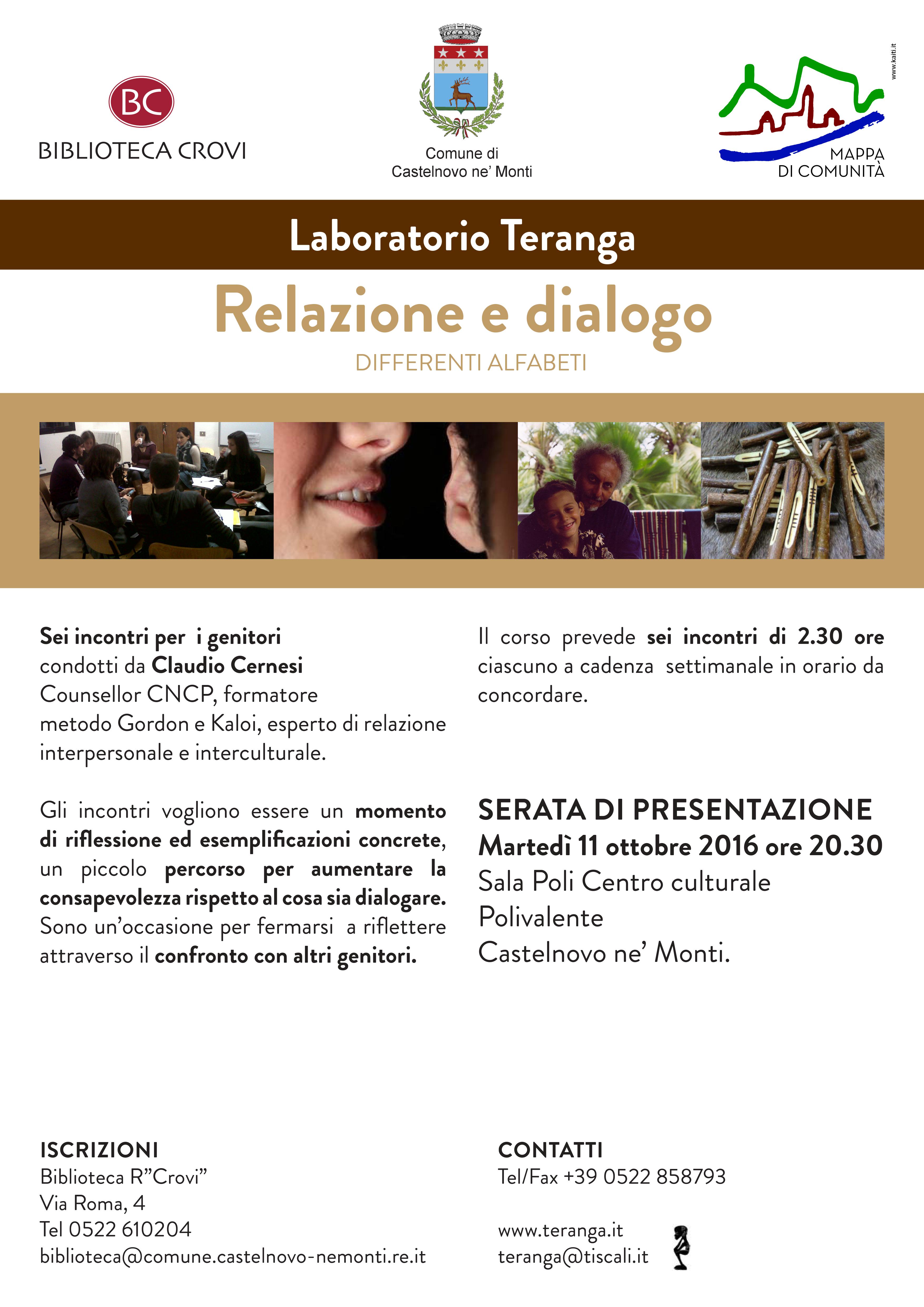 BC
BIBLIOTECA CROVI

Comune di
Castelnovo ne' Monti

www.kaiti.it

MAPPA
DI COMUNITÀ

Laboratorio Teranga

Relazione e dialogo

DIFFERENTI ALFABETI

Sei incontri per i genitori
condotti da Claudio Cernesi
Counsellor CNCP, formatore
metodo Gordon e Kaloi, esperto di relazione
interpersonale e interculturale.

Gli incontri vogliono essere un momento di riflessione ed esemplificazioni concrete, un piccolo percorso per aumentare la consapevolezza rispetto al cosa sia dialogare. Sono un'occasione per fermarsi a riflettere attraverso il confronto con altri genitori.

Il corso prevede sei incontri di 2.30 ore ciascuno a cadenza settimanale in orario da concordare.

SERATA DI PRESENTAZIONE
Martedì 11 ottobre 2016 ore 20.30
Sala Poli Centro culturale
Polivalente
Castelnovo ne' Monti.

ISCRIZIONI
Biblioteca R"Crovi"
Via Roma, 4
Tel 0522 610204
biblioteca@comune.castelnovo-nemonti.re.it

CONTATTI
Tel/Fax +39 0522 858793

www.teranga.it
teranga@tiscali.it